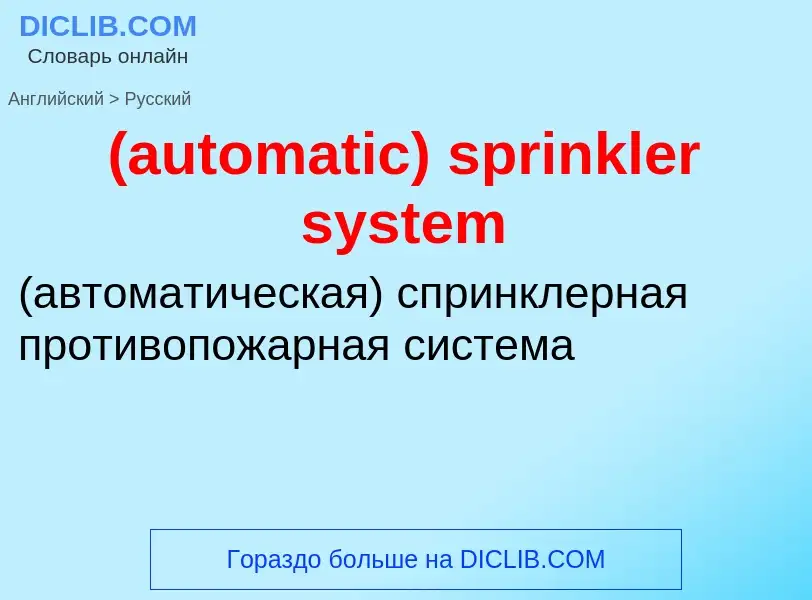 DICLIB.COM
Словарь онлайн

Английский > Русский

(automatic) sprinkler system

(автоматическая) спринклерная противопожарная система

Гораздо больше на DICLIB.COM